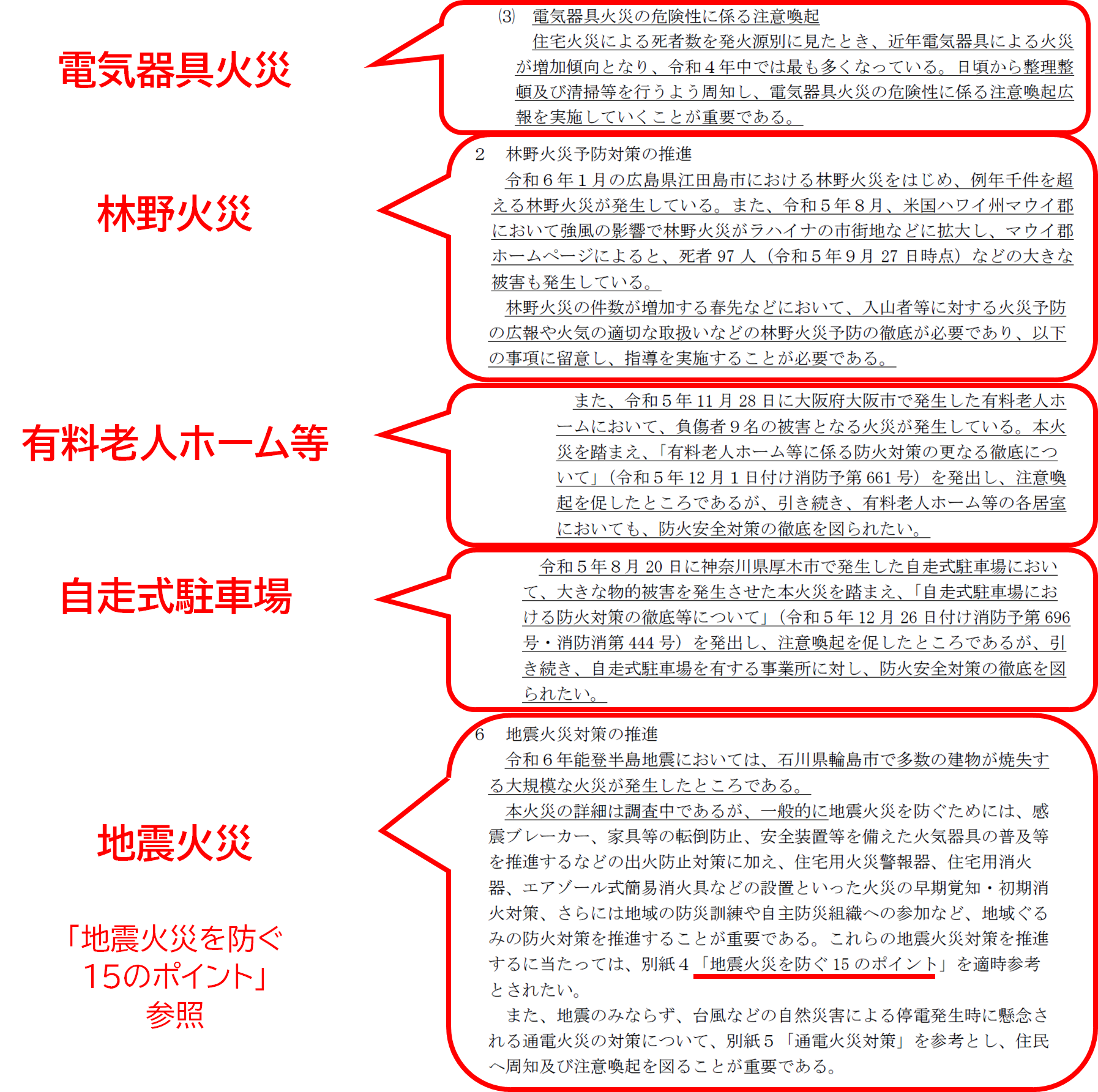 電気器具火災

⑶ 電気器具火災の危険性に係る注意喚起

住宅火災による死者数を発火源別に見たとき、近年電気器具による火災が増加傾向となり、令和4年中では最も多くなっている。日頃から整理整頓及び清掃等を行うよう周知し、電気器具火災の危険性に係る注意喚起広報を実施していくことが重要である。

林野火災

2 林野火災予防対策の推進

令和6年1月の広島県江田島市における林野火災をはじめ、例年千件を超える林野火災が発生している。また、令和5年8月、米国ハワイ州マウイ郡において強風の影響で林野火災がラハイナの市街地などに拡大し、マウイ郡ホームページによると、死者97人（令和5年9月27日時点）などの大きな被害も発生している。

林野火災の件数が増加する春先などにおいて、入山者等に対する火災予防の広報や火気の適切な取扱いなどの林野火災予防の徹底が必要であり、以下の事項に留意し、指導を実施することが必要である。

有料老人ホーム等

また、令和5年11月28日に大阪府大阪市で発生した有料老人ホームにおいて、負傷者9名の被害となる火災が発生している。本火災を踏まえ、「有料老人ホーム等に係る防火対策の更なる徹底について」（令和5年12月1日付け消防予第661号）を発出し、注意喚起を促したところであるが、引き続き、有料老人ホーム等の各居室においても、防火安全対策の徹底を図られたい。

自走式駐車場

令和5年8月20日に神奈川県厚木市で発生した自走式駐車場において、大きな物的被害を発生させた本火災を踏まえ、「自走式駐車場における防火対策の徹底等について」（令和5年12月26日付け消防予第696号・消防消第444号）を発出し、注意喚起を促したところであるが、引き続き、自走式駐車場を有する事業所に対し、防火安全対策の徹底を図られたい。

地震火災

「地震火災を防ぐ
15のポイント」
参照

6 地震火災対策の推進

令和6年能登半島地震においては、石川県輪島市で多数の建物が焼失する大規模な火災が発生したところである。

本火災の詳細は調査中であるが、一般的に地震火災を防ぐためには、感震ブレーカー、家具等の転倒防止、安全装置等を備えた火気器具の普及等を推進するなどの出火防止対策に加え、住宅用火災警報器、住宅用消火器、エアゾール式簡易消火具などの設置といった火災の早期覚知・初期消火対策、さらには地域の防災訓練や自主防災組織への参加など、地域ぐるみの防火対策を推進することが重要である。これらの地震火災対策を推進するに当たっては、別紙4「地震火災を防ぐ15のポイント」を適時参考とされたい。

また、地震のみならず、台風などの自然災害による停電発生時に懸念される通電火災の対策について、別紙5「通電火災対策」を参考とし、住民へ周知及び注意喚起を図ることが重要である。